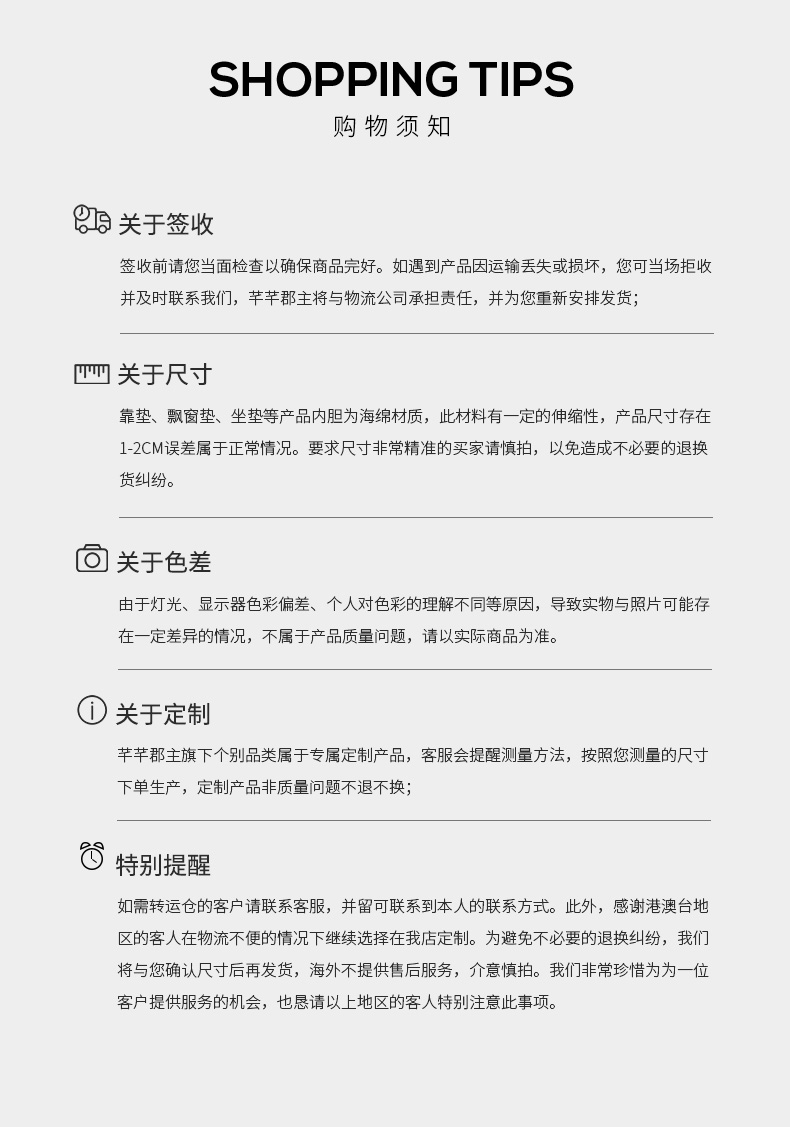 SHOPPING TIPS
购物须知

关于签收

签收前请您当面检查以确保商品完好。如遇到产品因运输丢失或损坏，您可当场拒收并及时联系我们，芊芊郡主将与物流公司承担责任，并为您重新安排发货；

关于尺寸

靠垫、飘窗垫、坐垫等产品内胆为海绵材质，此材料有一定的伸缩性，产品尺寸存在1-2CM误差属于正常情况。要求尺寸非常精准的买家请慎拍，以免造成不必要的退换货纠纷。

关于色差

由于灯光、显示器色彩偏差、个人对色彩的理解不同等原因，导致实物与照片可能存在一定差异的情况，不属于产品质量问题，请以实际商品为准。

关于定制

芊芊郡主旗下个别品类属于专属定制产品，客服会提醒测量方法，按照您测量的尺寸下单生产，定制产品非质量问题不退不换；

特别提醒

如需转运仓的客户请联系客服，并留可联系到本人的联系方式。此外，感谢港澳台地区的客人在物流不便的情况下继续选择在我店定制。为避免不必要的退换纠纷，我们将与您确认尺寸后再发货，海外不提供售后服务，介意慎拍。我们非常珍惜为为一位客户提供服务的机会，也恳请以上地区的客人特别注意此事项。